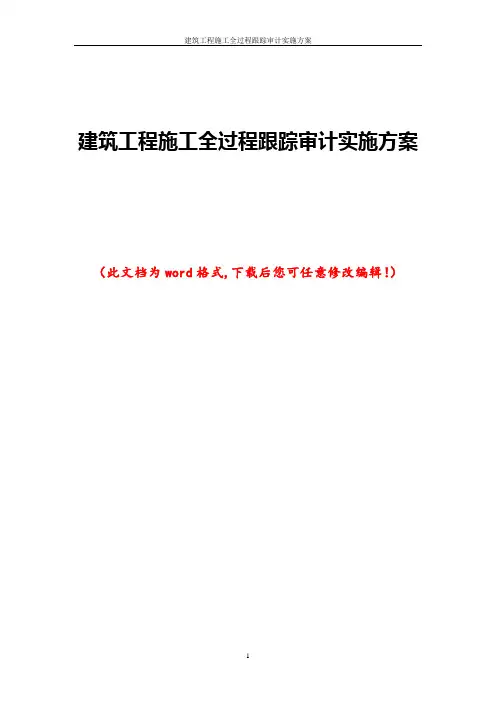 建筑工程施工全过程跟踪审计实施方案

建筑工程施工全过程跟踪审计实施方案

（此文档为word格式，下载后您可任意修改编辑！）

1